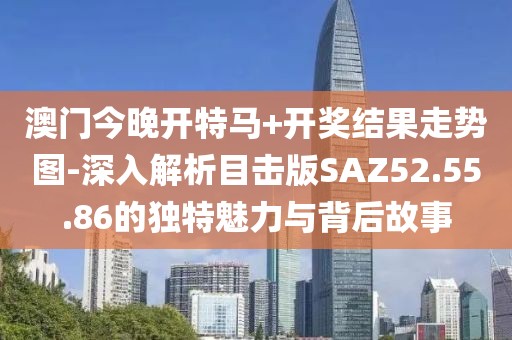 澳门今晚开特马+开奖结果走势图-深入解析目击版SAZ52.55.86的独特魅力与背后故事